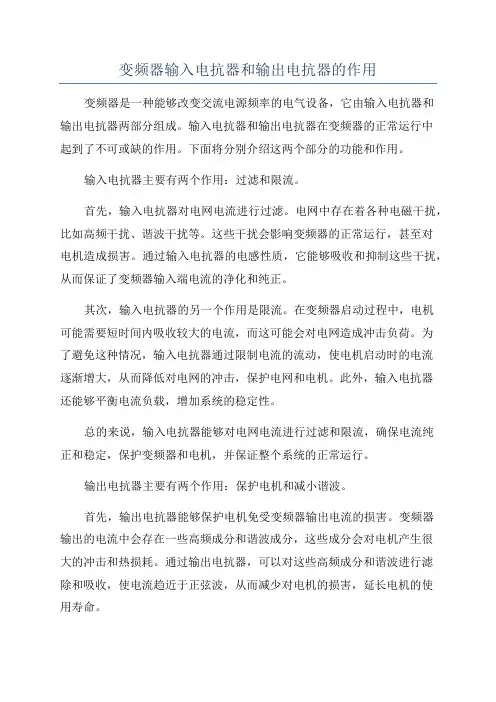 变频器输入电抗器和输出电抗器的作用

变频器是一种能够改变交流电源频率的电气设备，它由输入电抗器和输出电抗器两部分组成。输入电抗器和输出电抗器在变频器的正常运行中起到了不可或缺的作用。下面将分别介绍这两个部分的功能和作用。

输入电抗器主要有两个作用：过滤和限流。

首先，输入电抗器对电网电流进行过滤。电网中存在着各种电磁干扰，比如高频干扰、谐波干扰等。这些干扰会影响变频器的正常运行，甚至对电机造成损害。通过输入电抗器的电感性质，它能够吸收和抑制这些干扰，从而保证了变频器输入端电流的净化和纯正。

其次，输入电抗器的另一个作用是限流。在变频器启动过程中，电机可能需要短时间内吸收较大的电流，而这可能会对电网造成冲击负荷。为了避免这种情况，输入电抗器通过限制电流的流动，使电机启动时的电流逐渐增大，从而降低对电网的冲击，保护电网和电机。此外，输入电抗器还能够平衡电流负载，增加系统的稳定性。

总的来说，输入电抗器能够对电网电流进行过滤和限流，确保电流纯正和稳定，保护变频器和电机，并保证整个系统的正常运行。

输出电抗器主要有两个作用：保护电机和减小谐波。

首先，输出电抗器能够保护电机免受变频器输出电流的损害。变频器输出的电流中会存在一些高频成分和谐波成分，这些成分会对电机产生很大的冲击和热损耗。通过输出电抗器，可以对这些高频成分和谐波进行滤除和吸收，使电流趋近于正弦波，从而减少对电机的损害，延长电机的使用寿命。